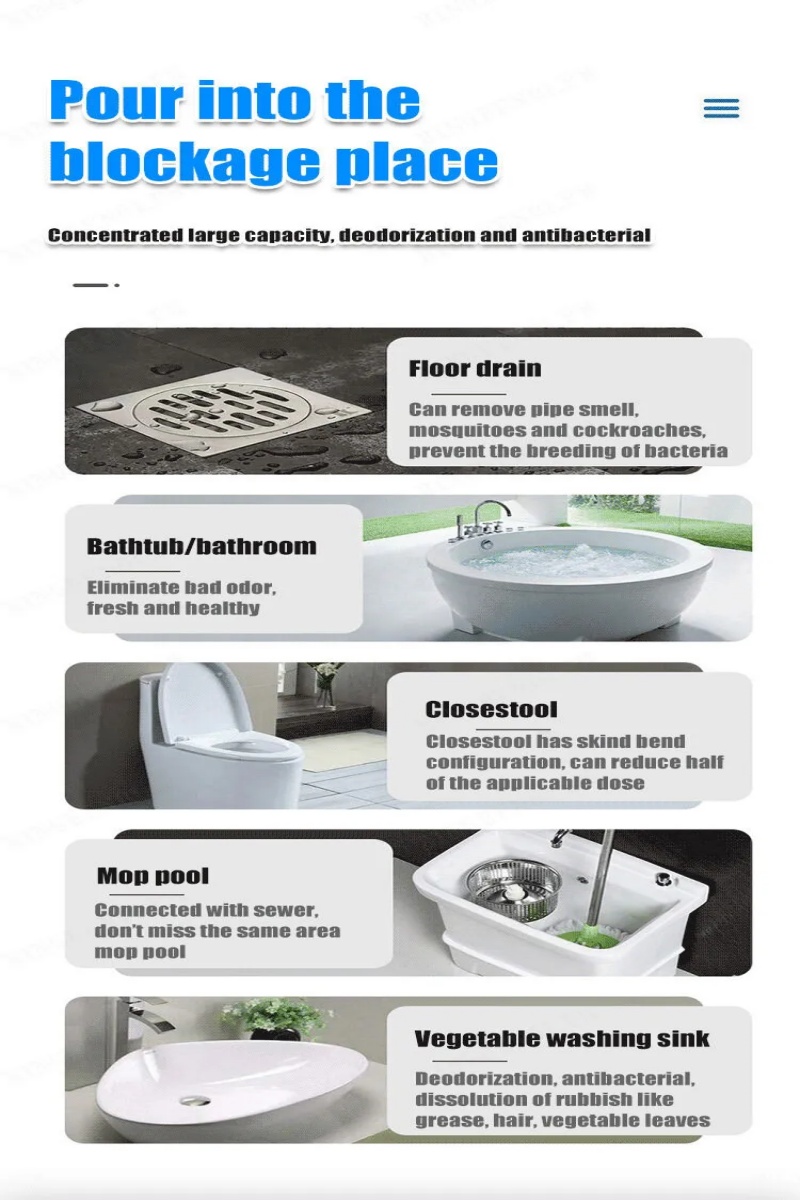 Pour into the blockage place

Concentrated large capacity, deodorization and antibacterial

Floor drain

Can remove pipe smell, mosquitoes and cockroaches, prevent the breeding of bacteria

Bathtub/bathroom

Eliminate bad odor, fresh and healthy

Closestool

Closestool has skind bend configuration, can reduce half of the applicable dose

Mop pool

Connected with sewer, don't miss the same area mop pool

Vegetable washing sink

Deodorization, antibacterial, dissolution of rubbish like grease, hair, vegetable leaves